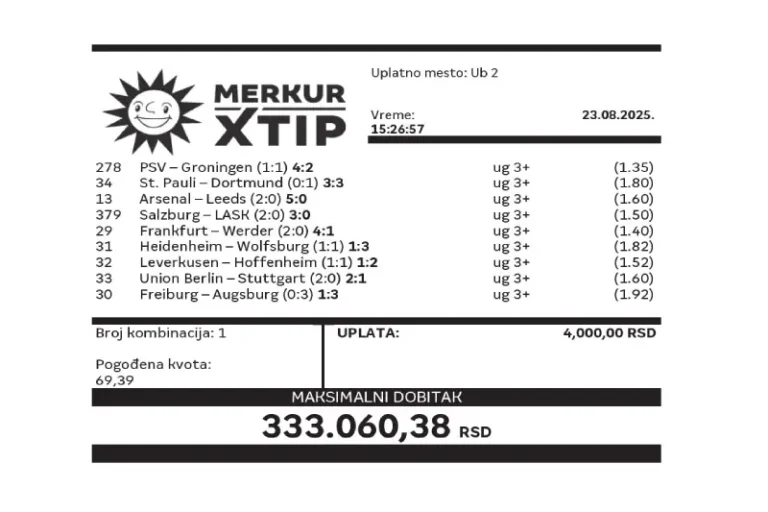 MERKUR XTIP

Uplatno mesto: Ub 2

Vreme:
15:26:57

23.08.2025.

| | | | |
|---|---|---|---|
| 278 | PSV – Groningen (1:1) 4:2 | ug 3+ | (1.35) |
| 34 | St. Pauli – Dortmund (0:1) 3:3 | ug 3+ | (1.80) |
| 13 | Arsenal – Leeds (2:0) 5:0 | ug 3+ | (1.60) |
| 379 | Salzburg – LASK (2:0) 3:0 | ug 3+ | (1.50) |
| 29 | Frankfurt – Werder (2:0) 4:1 | ug 3+ | (1.40) |
| 31 | Heidenheim – Wolfsburg (1:1) 1:3 | ug 3+ | (1.82) |
| 32 | Leverkusen – Hoffenheim (1:1) 1:2 | ug 3+ | (1.52) |
| 33 | Union Berlin – Stuttgart (2:0) 2:1 | ug 3+ | (1.60) |
| 30 | Freiburg – Augsburg (0:3) 1:3 | ug 3+ | (1.92) |

Broj kombinacija: 1

Pogođena kvota:
69,39

UPLATA: 4,000,00 RSD

MAKSIMALNI DOBITAK

333.060,38 RSD